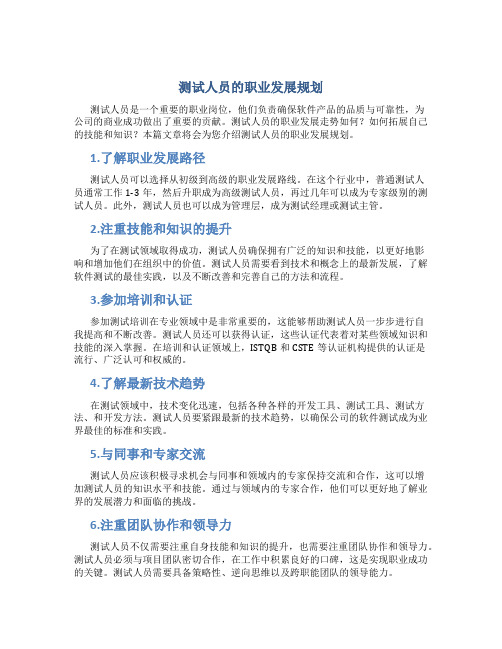 测试人员的职业发展规划

测试人员是一个重要的职业岗位，他们负责确保软件产品的品质与可靠性，为公司的商业成功做出了重要的贡献。测试人员的职业发展走势如何？如何拓展自己的技能和知识？本篇文章将会为您介绍测试人员的职业发展规划。

1.了解职业发展路径

测试人员可以选择从初级到高级的职业发展路线。在这个行业中，普通测试人员通常工作 1-3 年，然后升职成为高级测试人员，再过几年可以成为专家级别的测试人员。此外，测试人员也可以成为管理层，成为测试经理或测试主管。

2.注重技能和知识的提升

为了在测试领域取得成功，测试人员确保拥有广泛的知识和技能，以更好地影响和增加他们在组织中的价值。测试人员需要看到技术和概念上的最新发展，了解软件测试的最佳实践，以及不断改善和完善自己的方法和流程。

3.参加培训和认证

参加测试培训在专业领域中是非常重要的，这能够帮助测试人员一步步进行自我提高和不断改善。测试人员还可以获得认证，这些认证代表着对某些领域知识和技能的深入掌握。在培训和认证领域上，ISTQB 和 CSTE 等认证机构提供的认证是流行、广泛认可和权威的。

4.了解最新技术趋势

在测试领域中，技术变化迅速，包括各种各样的开发工具、测试工具、测试方法、和开发方法。测试人员要紧跟最新的技术趋势，以确保公司的软件测试成为业界最佳的标准和实践。

5.与同事和专家交流

测试人员应该积极寻求机会与同事和领域内的专家保持交流和合作，这可以增加测试人员的知识水平和技能。通过与领域内的专家合作，他们可以更好地了解业界的发展潜力和面临的挑战。

6.注重团队协作和领导力

测试人员不仅需要注重自身技能和知识的提升，也需要注重团队协作和领导力。测试人员必须与项目团队密切合作，在工作中积累良好的口碑，这是实现职业成功的关键。测试人员需要具备策略性、逆向思维以及跨职能团队的领导能力。